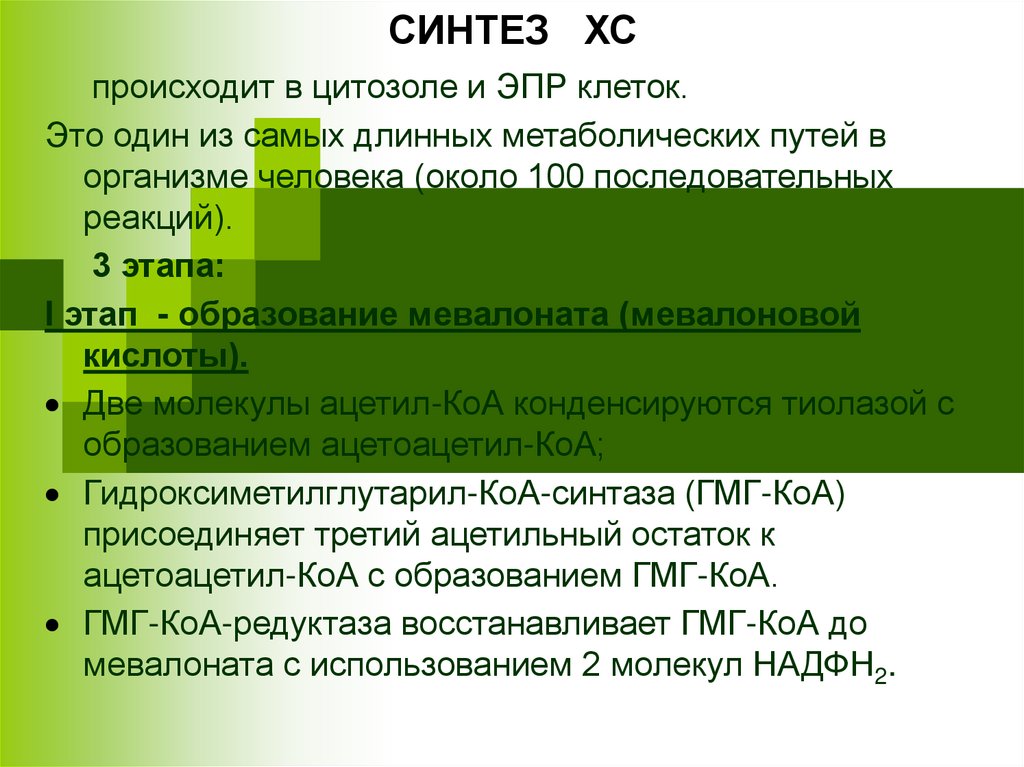 СИНТЕЗ ХС

происходит в цитозоле и ЭПР клеток.

Это один из самых длинных метаболических путей в организме человека (около 100 последовательных реакций).

3 этапа:

I этап - образование мевалоната (мевалоновой кислоты).

• Две молекулы ацетил-КоА конденсируются тиолазой с образованием ацетоацетил-КоА;

• Гидроксиметилглутарил-КоА-синтаза (ГМГ-КоА) присоединяет третий ацетильный остаток к ацетоацетил-КоА с образованием ГМГ-КоА.

• ГМГ-КоА-редуктаза восстанавливает ГМГ-КоА до мевалоната с использованием 2 молекул $НАДФН_2$.